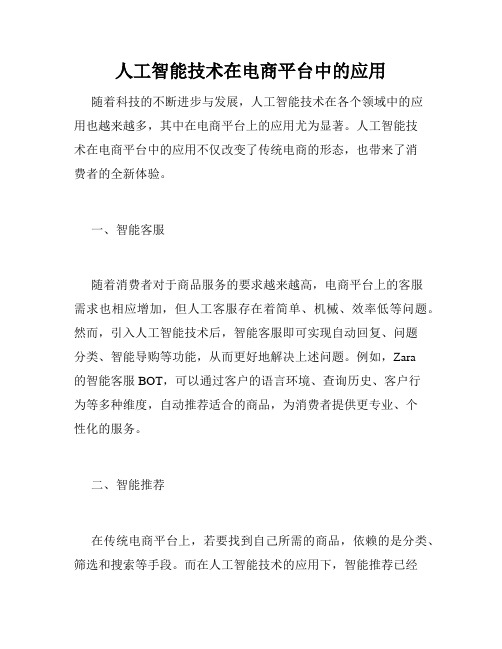 人工智能技术在电商平台中的应用

随着科技的不断进步与发展，人工智能技术在各个领域中的应用也越来越多，其中在电商平台上的应用尤为显著。人工智能技术在电商平台中的应用不仅改变了传统电商的形态，也带来了消费者的全新体验。

一、智能客服

随着消费者对于商品服务的要求越来越高，电商平台上的客服需求也相应增加，但人工客服存在着简单、机械、效率低等问题。然而，引入人工智能技术后，智能客服即可实现自动回复、问题分类、智能导购等功能，从而更好地解决上述问题。例如，Zara的智能客服 BOT，可以通过客户的语言环境、查询历史、客户行为等多种维度，自动推荐适合的商品，为消费者提供更专业、个性化的服务。

二、智能推荐

在传统电商平台上，若要找到自己所需的商品，依赖的是分类、筛选和搜索等手段。而在人工智能技术的应用下，智能推荐已经